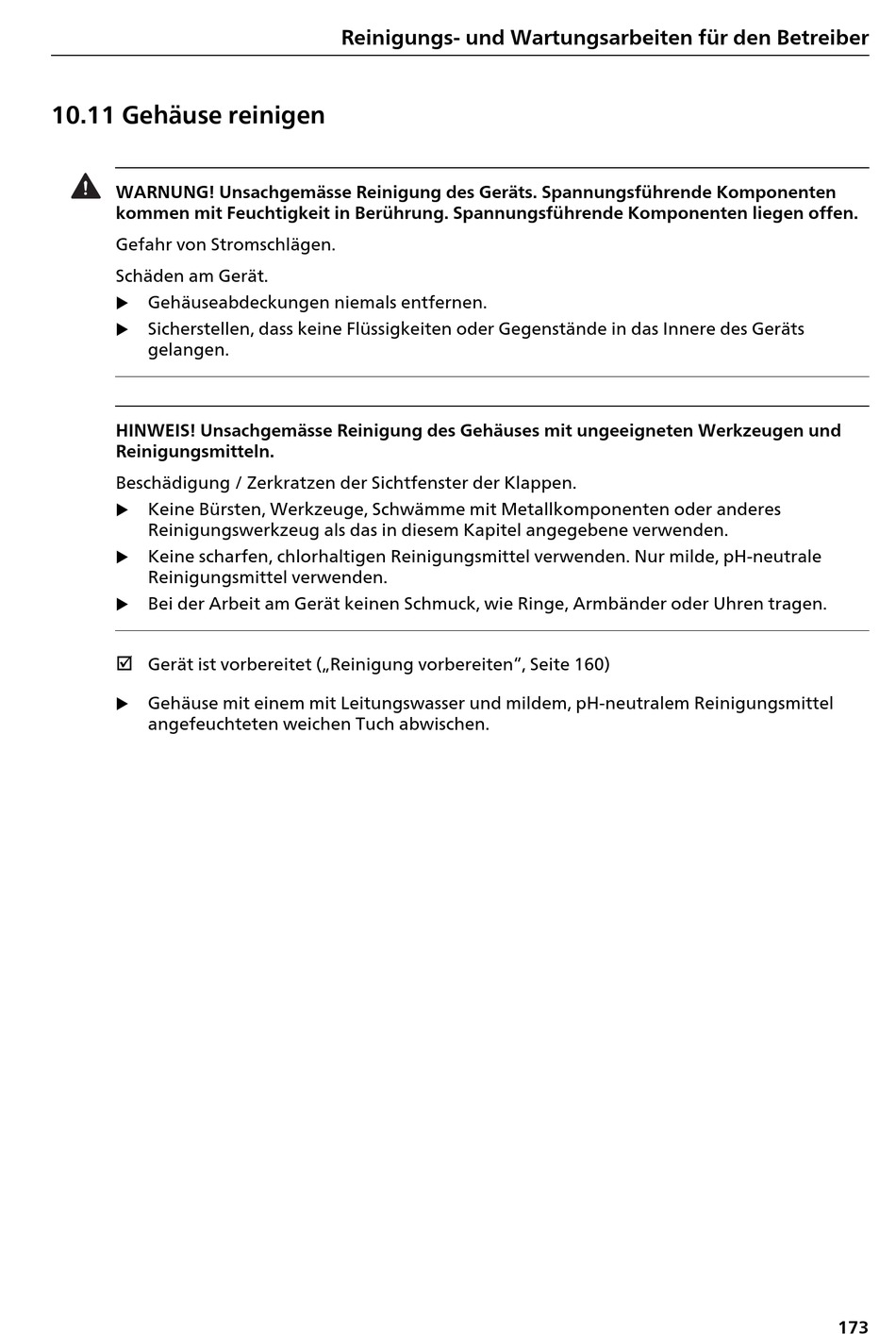 Reinigungs- und Wartungsarbeiten für den Betreiber

10.11 Gehäuse reinigen

WARNUNG! Unsachgemässe Reinigung des Geräts. Spannungsführende Komponenten kommen mit Feuchtigkeit in Berührung. Spannungsführende Komponenten liegen offen.

Gefahr von Stromschlägen.

Schäden am Gerät.

▶ Gehäuseabdeckungen niemals entfernen.

▶ Sicherstellen, dass keine Flüssigkeiten oder Gegenstände in das Innere des Geräts gelangen.

HINWEIS! Unsachgemässe Reinigung des Gehäuses mit ungeeigneten Werkzeugen und Reinigungsmitteln.

Beschädigung / Zerkratzen der Sichtfenster der Klappen.

▶ Keine Bürsten, Werkzeuge, Schwämme mit Metallkomponenten oder anderes Reinigungswerkzeug als das in diesem Kapitel angegebene verwenden.

▶ Keine scharfen, chlorhaltigen Reinigungsmittel verwenden. Nur milde, pH-neutrale Reinigungsmittel verwenden.

▶ Bei der Arbeit am Gerät keinen Schmuck, wie Ringe, Armbänder oder Uhren tragen.

☑ Gerät ist vorbereitet („Reinigung vorbereiten“, Seite 160)

▶ Gehäuse mit einem mit Leitungswasser und mildem, pH-neutralem Reinigungsmittel angefeuchteten weichen Tuch abwischen.

173